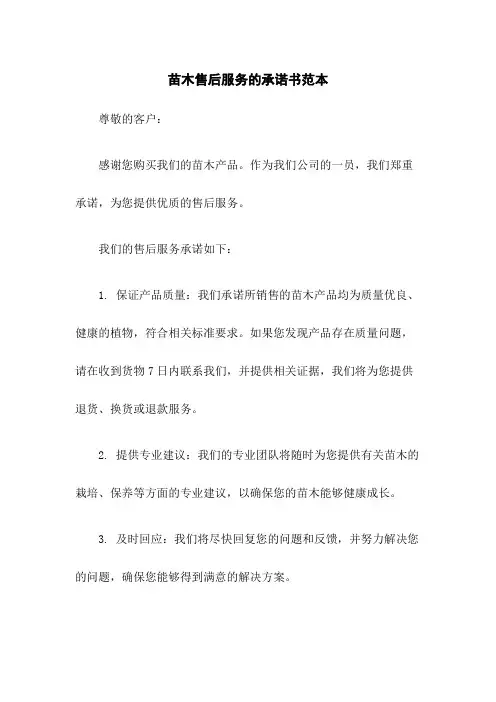 苗木售后服务的承诺书范本

尊敬的客户：

感谢您购买我们的苗木产品。作为我们公司的一员，我们郑重承诺，为您提供优质的售后服务。

我们的售后服务承诺如下：

1. 保证产品质量：我们承诺所销售的苗木产品均为质量优良、健康的植物，符合相关标准要求。如果您发现产品存在质量问题，请在收到货物 7 日内联系我们，并提供相关证据，我们将为您提供退货、换货或退款服务。

2. 提供专业建议：我们的专业团队将随时为您提供有关苗木的栽培、保养等方面的专业建议，以确保您的苗木能够健康成长。

3. 及时回应：我们将尽快回复您的问题和反馈，并努力解决您的问题，确保您能够得到满意的解决方案。